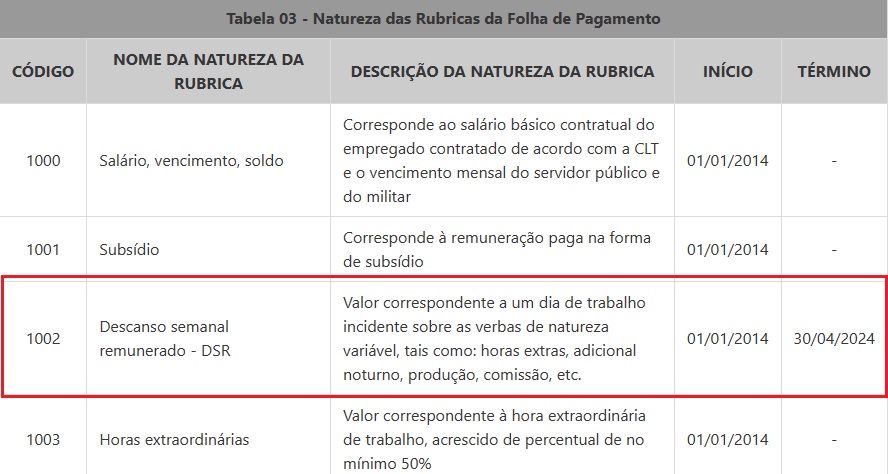 Tabela 03 - Natureza das Rubricas da Folha de Pagamento

| CÓDIGO | NOME DA NATUREZA DA RUBRICA | DESCRIÇÃO DA NATUREZA DA RUBRICA | INÍCIO | TÉRMINO |
|---|---|---|---|---|
| 1000 | Salário, vencimento, soldo | Corresponde ao salário básico contratual do empregado contratado de acordo com a CLT e o vencimento mensal do servidor público e do militar | 01/01/2014 | - |
| 1001 | Subsídio | Corresponde à remuneração paga na forma de subsídio | 01/01/2014 | - |
| 1002 | Descanso semanal remunerado - DSR | Valor correspondente a um dia de trabalho incidente sobre as verbas de natureza variável, tais como: horas extras, adicional noturno, produção, comissão, etc. | 01/01/2014 | 30/04/2024 |
| 1003 | Horas extraordinárias | Valor correspondente à hora extraordinária de trabalho, acrescido de percentual de no mínimo 50% | 01/01/2014 | - |